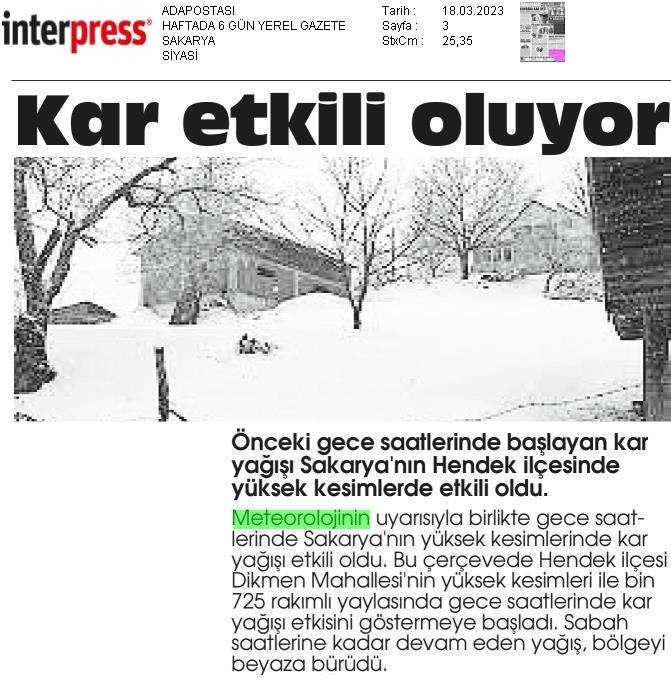 interpress®

ADAPOSTASI
HAFTADA 6 GÜN YEREL GAZETE
SAKARYA
SİYASİ

Tarih : 18.03.2023
Sayfa : 3
StxCm : 25,35

Kar etkili oluyor

Önceki gece saatlerinde başlayan kar yağışı Sakarya'nın Hendek ilçesinde yüksek kesimlerde etkili oldu.

Meteorolojinin uyarısıyla birlikte gece saatlerinde Sakarya'nın yüksek kesimlerinde kar yağışı etkili oldu. Bu çerçevede Hendek ilçesi Dikmen Mahallesi'nin yüksek kesimleri ile bin 725 rakımlı yaylasında gece saatlerinde kar yağışı etkisini göstermeye başladı. Sabah saatlerine kadar devam eden yağış, bölgeyi beyaza bürüdü.